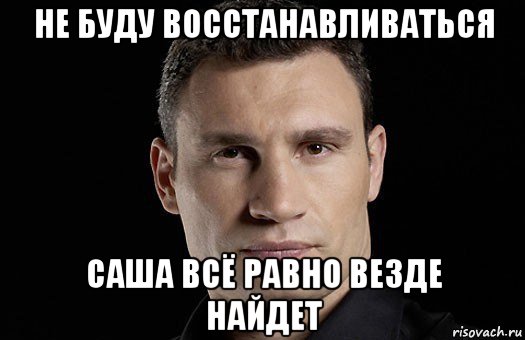 НЕ БУДУ ВОССТАНАВЛИВАТЬСЯ

САША ВСЁ РАВНО ВЕЗДЕ НАЙДЕТ

risovach.ru